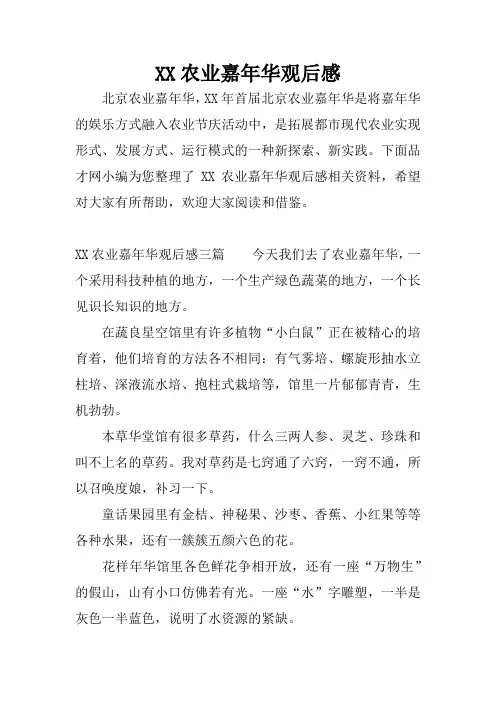 XX 农业嘉年华观后感

北京农业嘉年华，XX 年首届北京农业嘉年华是将嘉年华的娱乐方式融入农业节庆活动中，是拓展都市现代农业实现形式、发展方式、运行模式的一种新探索、新实践。下面品才网小编为您整理了 XX 农业嘉年华观后感相关资料，希望对大家有所帮助，欢迎大家阅读和借鉴。

XX 农业嘉年华观后感三篇　　今天我们去了农业嘉年华，一个采用科技种植的地方，一个生产绿色蔬菜的地方，一个长见识长知识的地方。

在蔬良星空馆里有许多植物“小白鼠”正在被精心的培育着，他们培育的方法各不相同：有气雾培、螺旋形抽水立柱培、深液流水培、抱柱式栽培等，馆里一片郁郁青青，生机勃勃。

本草华堂馆有很多草药，什么三两人参、灵芝、珍珠和叫不上名的草药。我对草药是七窍通了六窍，一窍不通，所以召唤度娘，补习一下。

童话果园里有金桔、神秘果、沙枣、香蕉、小红果等等各种水果，还有一簇簇五颜六色的花。

花样年华馆里各色鲜花争相开放，还有一座“万物生”的假山，山有小口仿佛若有光。一座“水”字雕塑，一半是灰色一半蓝色，说明了水资源的紧缺。